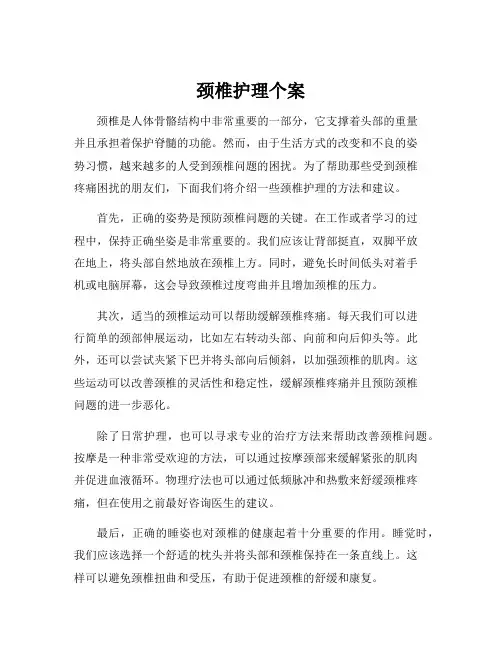 颈椎护理个案

颈椎是人体骨骼结构中非常重要的一部分，它支撑着头部的重量并且承担着保护脊髓的功能。然而，由于生活方式的改变和不良的姿势习惯，越来越多的人受到颈椎问题的困扰。为了帮助那些受到颈椎疼痛困扰的朋友们，下面我们将介绍一些颈椎护理的方法和建议。

首先，正确的姿势是预防颈椎问题的关键。在工作或者学习的过程中，保持正确坐姿是非常重要的。我们应该让背部挺直，双脚平放在地上，将头部自然地放在颈椎上方。同时，避免长时间低头对着手机或电脑屏幕，这会导致颈椎过度弯曲并且增加颈椎的压力。

其次，适当的颈椎运动可以帮助缓解颈椎疼痛。每天我们可以进行简单的颈部伸展运动，比如左右转动头部、向前和向后仰头等。此外，还可以尝试夹紧下巴并将头部向后倾斜，以加强颈椎的肌肉。这些运动可以改善颈椎的灵活性和稳定性，缓解颈椎疼痛并且预防颈椎问题的进一步恶化。

除了日常护理，也可以寻求专业的治疗方法来帮助改善颈椎问题。按摩是一种非常受欢迎的方法，可以通过按摩颈部来缓解紧张的肌肉并促进血液循环。物理疗法也可以通过低频脉冲和热敷来舒缓颈椎疼痛，但在使用之前最好咨询医生的建议。

最后，正确的睡姿也对颈椎的健康起着十分重要的作用。睡觉时，我们应该选择一个舒适的枕头并将头部和颈椎保持在一条直线上。这样可以避免颈椎扭曲和受压，有助于促进颈椎的舒缓和康复。